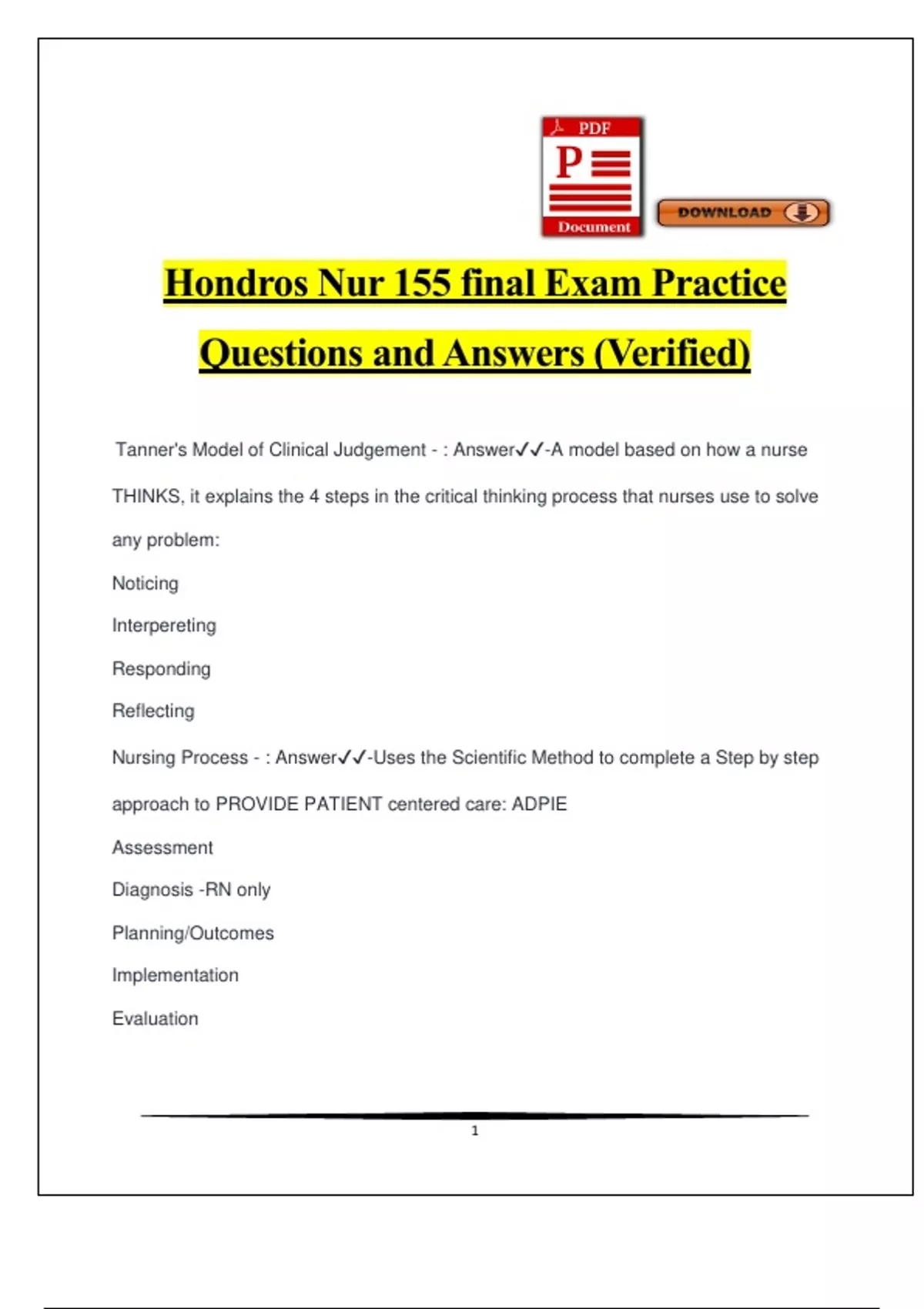 PDF
P
Document
DOWNLOAD

Hondros Nur 155 final Exam Practice Questions and Answers (Verified)

Tanner's Model of Clinical Judgement - : Answer✓✓-A model based on how a nurse THINKS, it explains the 4 steps in the critical thinking process that nurses use to solve any problem:

Noticing

Interpereting

Responding

Reflecting

Nursing Process - : Answer✓✓-Uses the Scientific Method to complete a Step by step approach to PROVIDE PATIENT centered care: ADPIE

Assessment

Diagnosis -RN only

Planning/Outcomes

Implementation

Evaluation

1